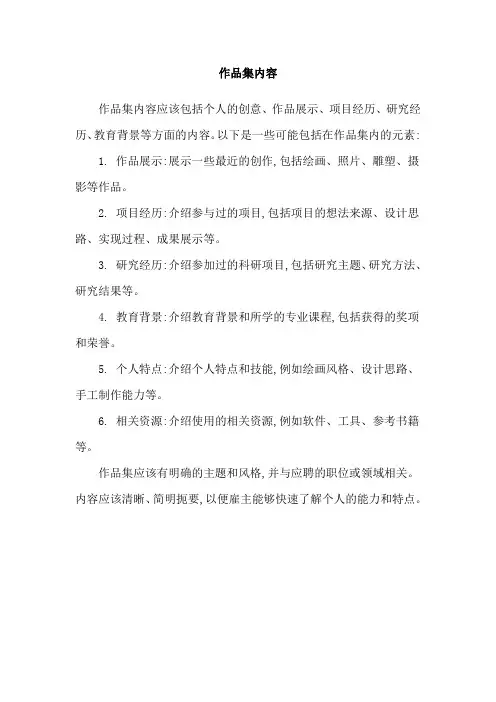 作品集内容

作品集内容应该包括个人的创意、作品展示、项目经历、研究经历、教育背景等方面的内容。以下是一些可能包括在作品集内的元素:

1. 作品展示:展示一些最近的创作,包括绘画、照片、雕塑、摄影等作品。

2. 项目经历:介绍参与过的项目,包括项目的想法来源、设计思路、实现过程、成果展示等。

3. 研究经历:介绍参加过的科研项目,包括研究主题、研究方法、研究结果等。

4. 教育背景:介绍教育背景和所学的专业课程,包括获得的奖项和荣誉。

5. 个人特点:介绍个人特点和技能,例如绘画风格、设计思路、手工制作能力等。

6. 相关资源:介绍使用的相关资源,例如软件、工具、参考书籍等。

作品集应该有明确的主题和风格,并与应聘的职位或领域相关。内容应该清晰、简明扼要,以便雇主能够快速了解个人的能力和特点。